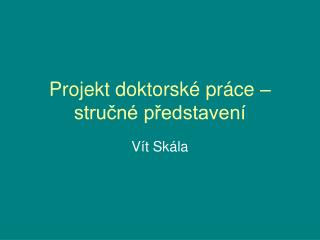 Projekt doktorské práce – stručné představení

Vít Skála